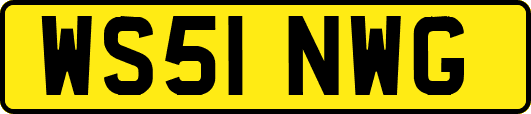 WS51 NWG